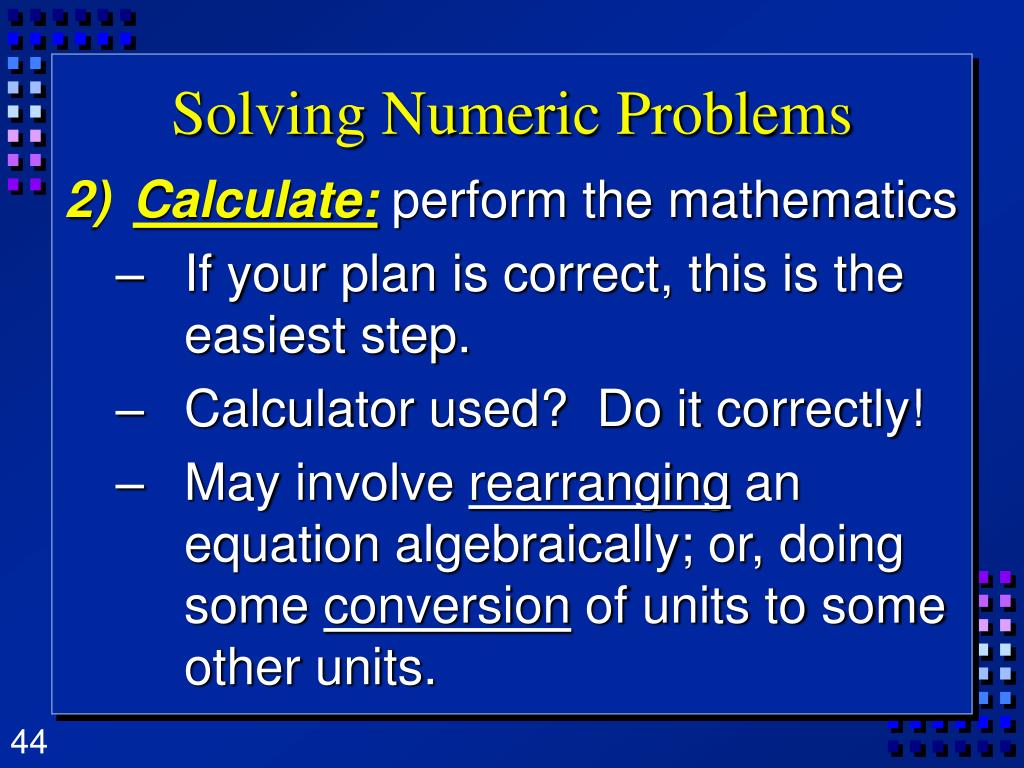 Solving Numeric Problems

2) Calculate: perform the mathematics

– If your plan is correct, this is the easiest step.

– Calculator used? Do it correctly!

– May involve rearranging an equation algebraically; or, doing some conversion of units to some other units.

44